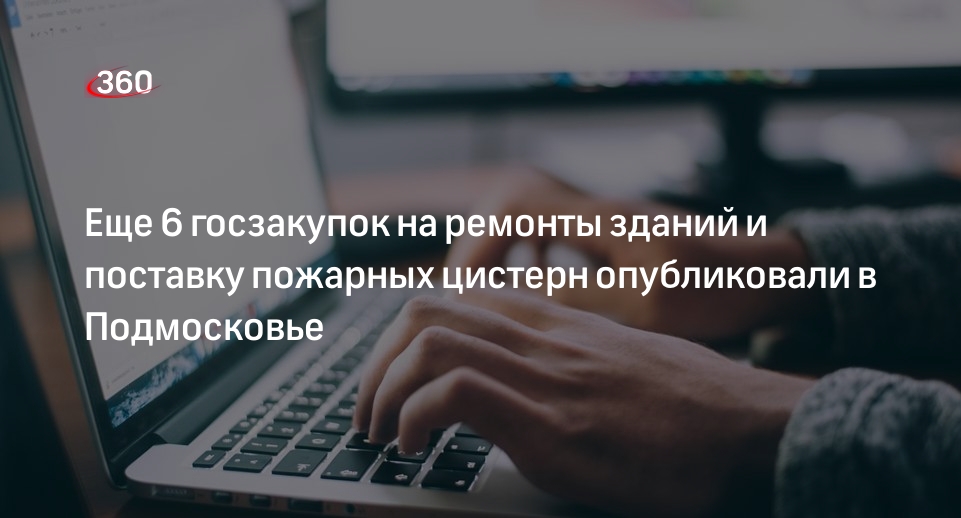 360

Еще 6 госзакупок на ремонты зданий и поставку пожарных цистерн опубликовали в Подмосковье